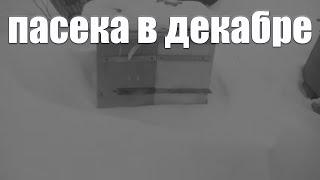 пасека в декабре